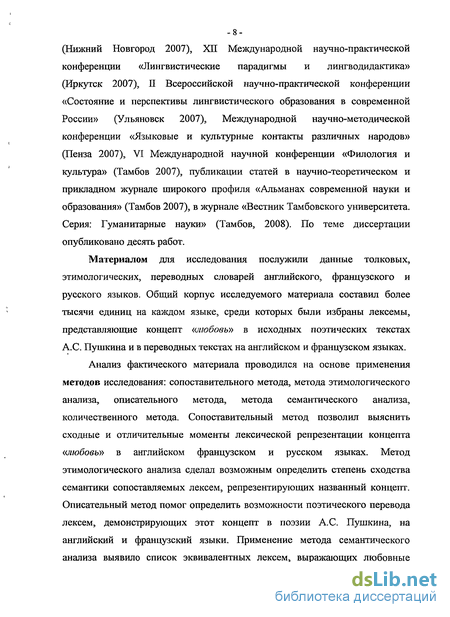 - 8 -

(Нижний Новгород 2007), XII Международной научно-практической конференции «Лингвистические парадигмы и лингводидактика» (Иркутск 2007), II Всероссийской научно-практической конференции «Состояние и перспективы лингвистического образования в современной России» (Ульяновск 2007), Международной научно-методической конференции «Языковые и культурные контакты различных народов» (Пенза 2007), VI Международной научной конференции «Филология и культура» (Тамбов 2007), публикации статей в научно-теоретическом и прикладном журнале широкого профиля «Альманах современной науки и образования» (Тамбов 2007), в журнале «Вестник Тамбовского университета. Серия: Гуманитарные науки» (Тамбов, 2008). По теме диссертации опубликовано десять работ.

Материалом для исследования послужили данные толковых, этимологических, переводных словарей английского, французского и русского языков. Общий корпус исследуемого материала составил более тысячи единиц на каждом языке, среди которых были избраны лексемы, представляющие концепт «любовь» в исходных поэтических текстах А.С. Пушкина и в переводных текстах на английском и французском языках.

Анализ фактического материала проводился на основе применения методов исследования: сопоставительного метода, метода этимологического анализа, описательного метода, метода семантического анализа, количественного метода. Сопоставительный метод позволил выяснить сходные и отличительные моменты лексической репрезентации концепта «любовь» в английском французском и русском языках. Метод этимологического анализа сделал возможным определить степень сходства семантики сопоставляемых лексем, репрезентирующих названный концепт. Описательный метод помог определить возможности поэтического перевода лексем, демонстрирующих этот концепт в поэзии А.С. Пушкина, на английский и французский языки. Применение метода семантического анализа выявило список эквивалентных лексем, выражающих любовные

dsLib.net
библиотека диссертаций